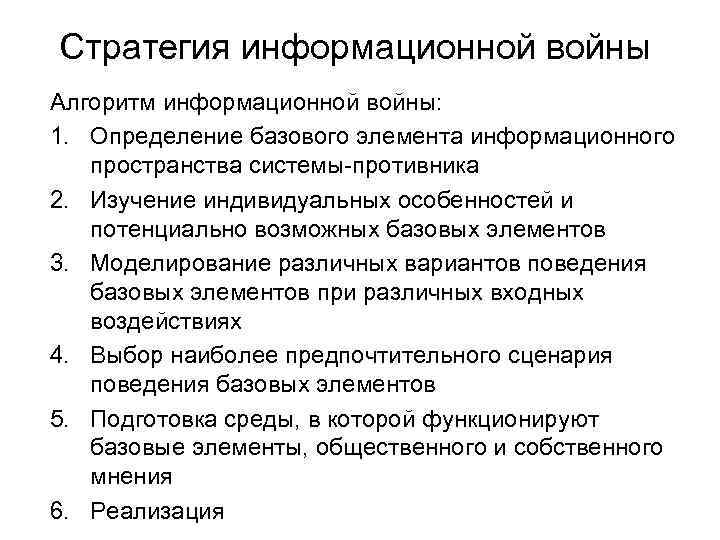 Стратегия информационной войны

Алгоритм информационной войны:

1. Определение базового элемента информационного пространства системы-противника
2. Изучение индивидуальных особенностей и потенциально возможных базовых элементов
3. Моделирование различных вариантов поведения базовых элементов при различных входных воздействиях
4. Выбор наиболее предпочтительного сценария поведения базовых элементов
5. Подготовка среды, в которой функционируют базовые элементы, общественного и собственного мнения
6. Реализация